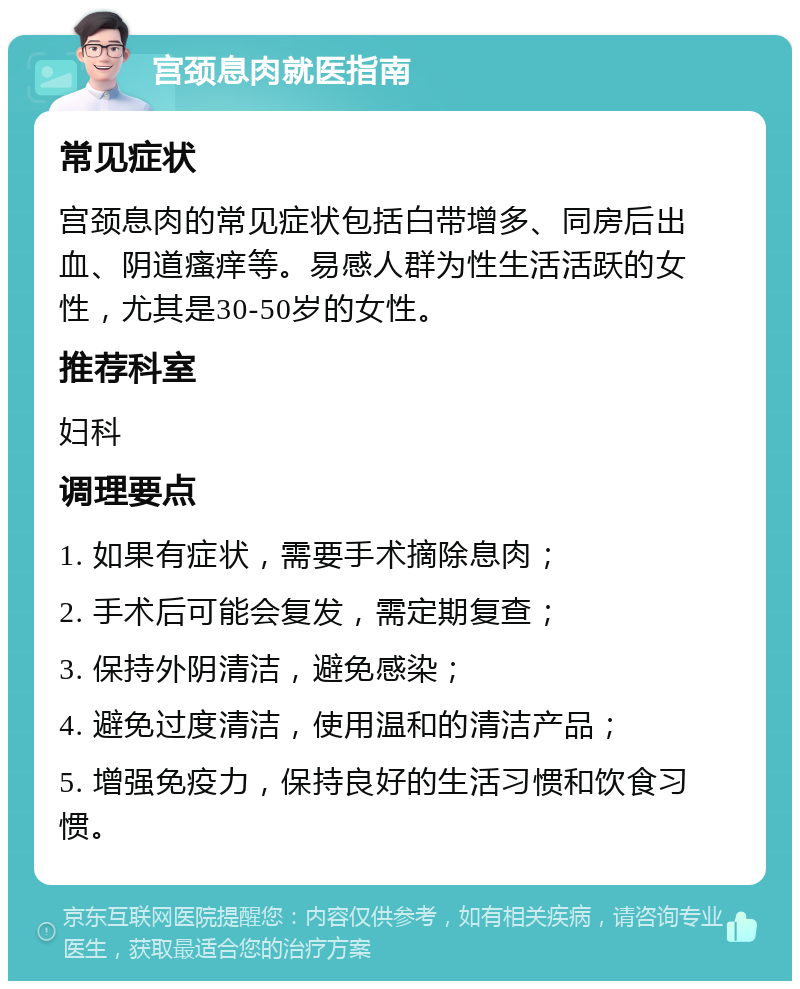 宫颈息肉就医指南

常见症状

宫颈息肉的常见症状包括白带增多、同房后出血、阴道瘙痒等。易感人群为性生活活跃的女性，尤其是30-50岁的女性。

推荐科室

妇科

调理要点

1. 如果有症状，需要手术摘除息肉；

2. 手术后可能会复发，需定期复查；

3. 保持外阴清洁，避免感染；

4. 避免过度清洁，使用温和的清洁产品；

5. 增强免疫力，保持良好的生活习惯和饮食习惯。

京东互联网医院提醒您：内容仅供参考，如有相关疾病，请咨询专业医生，获取最适合您的治疗方案